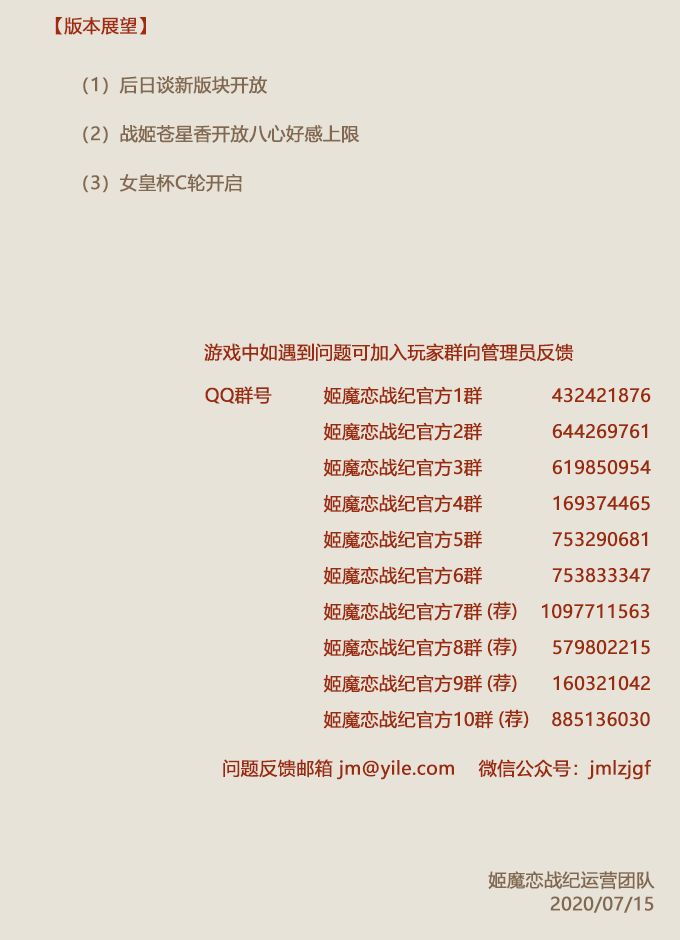 【版本展望】

（1）后日谈新版块开放

（2）战姬苍星香开放八心好感上限

（3）女皇杯C轮开启

游戏中如遇到问题可加入玩家群向管理员反馈

QQ群号 姬魔恋战纪官方1群 432421876
姬魔恋战纪官方2群 644269761
姬魔恋战纪官方3群 619850954
姬魔恋战纪官方4群 169374465
姬魔恋战纪官方5群 753290681
姬魔恋战纪官方6群 753833347
姬魔恋战纪官方7群(荐) 1097711563
姬魔恋战纪官方8群(荐) 579802215
姬魔恋战纪官方9群(荐) 160321042
姬魔恋战纪官方10群(荐) 885136030

问题反馈邮箱 jm@yile.com 微信公众号：jmlzjgf

姬魔恋战纪运营团队
2020/07/15